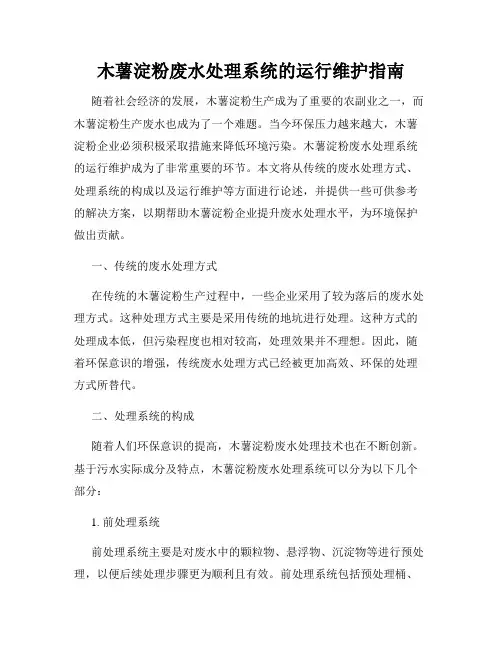 木薯淀粉废水处理系统的运行维护指南

随着社会经济的发展，木薯淀粉生产成为了重要的农副业之一，而木薯淀粉生产废水也成为了一个难题。当今环保压力越来越大，木薯淀粉企业必须积极采取措施来降低环境污染。木薯淀粉废水处理系统的运行维护成为了非常重要的环节。本文将从传统的废水处理方式、处理系统的构成以及运行维护等方面进行论述，并提供一些可供参考的解决方案，以期帮助木薯淀粉企业提升废水处理水平，为环境保护做出贡献。

一、传统的废水处理方式

在传统的木薯淀粉生产过程中，一些企业采用了较为落后的废水处理方式。这种处理方式主要是采用传统的地坑进行处理。这种方式的处理成本低，但污染程度也相对较高，处理效果并不理想。因此，随着环保意识的增强，传统废水处理方式已经被更加高效、环保的处理方式所替代。

二、处理系统的构成

随着人们环保意识的提高，木薯淀粉废水处理技术也在不断创新。基于污水实际成分及特点，木薯淀粉废水处理系统可以分为以下几个部分：

1. 前处理系统

前处理系统主要是对废水中的颗粒物、悬浮物、沉淀物等进行预处理，以便后续处理步骤更为顺利且有效。前处理系统包括预处理桶、